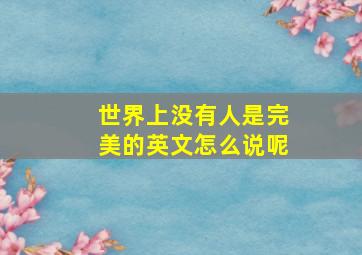 世界上没有人是完美的英文怎么说呢